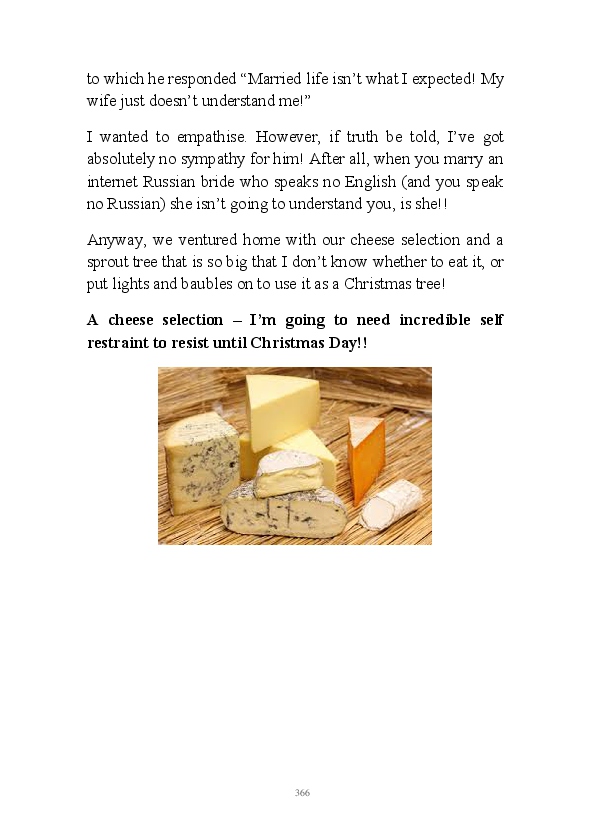 to which he responded "Married life isn't what I expected! My wife just doesn't understand me!"

I wanted to empathise. However, if truth be told, I've got absolutely no sympathy for him! After all, when you marry an internet Russian bride who speaks no English (and you speak no Russian) she isn't going to understand you, is she!!

Anyway, we ventured home with our cheese selection and a sprout tree that is so big that I don't know whether to eat it, or put lights and baubles on to use it as a Christmas tree!

A cheese selection – I'm going to need incredible self restraint to resist until Christmas Day!!

366